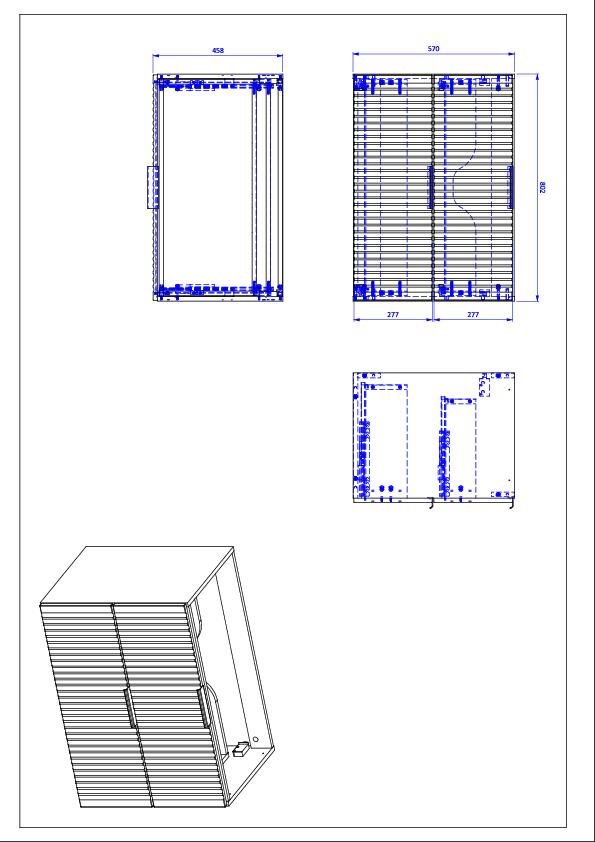 458

570

802

277

277